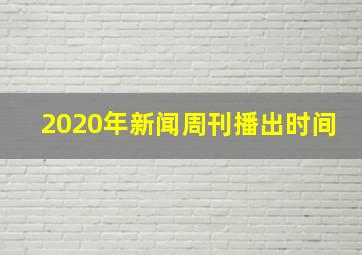 2020年新闻周刊播出时间